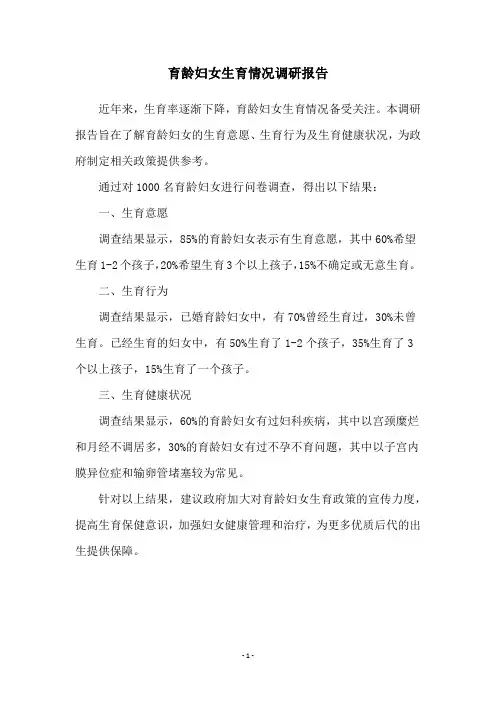 育龄妇女生育情况调研报告

近年来，生育率逐渐下降，育龄妇女生育情况备受关注。本调研报告旨在了解育龄妇女的生育意愿、生育行为及生育健康状况，为政府制定相关政策提供参考。

通过对 1000 名育龄妇女进行问卷调查，得出以下结果：

一、生育意愿

调查结果显示，85%的育龄妇女表示有生育意愿，其中 60%希望生育 1-2 个孩子，20%希望生育 3 个以上孩子，15%不确定或无意生育。

二、生育行为

调查结果显示，已婚育龄妇女中，有 70%曾经生育过，30%未曾生育。已经生育的妇女中，有 50%生育了 1-2 个孩子，35%生育了 3 个以上孩子，15%生育了一个孩子。

三、生育健康状况

调查结果显示，60%的育龄妇女有过妇科疾病，其中以宫颈糜烂和月经不调居多，30%的育龄妇女有过不孕不育问题，其中以子宫内膜异位症和输卵管堵塞较为常见。

针对以上结果，建议政府加大对育龄妇女生育政策的宣传力度，提高生育保健意识，加强妇女健康管理和治疗，为更多优质后代的出生提供保障。

- 1 -